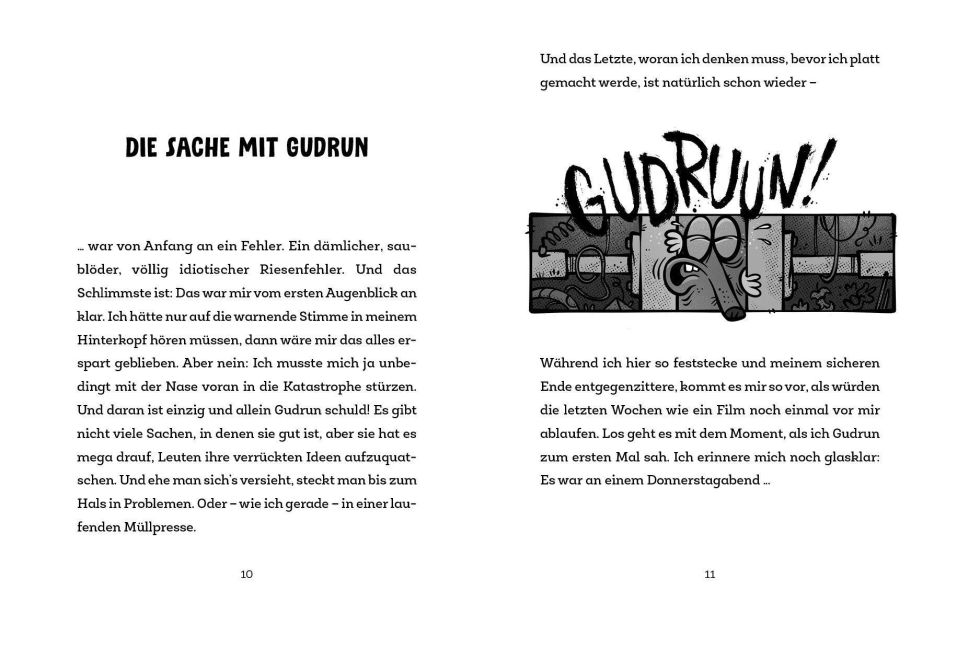 DIE SACHE MIT GUDRUN

… war von Anfang an ein Fehler. Ein dämlicher, saublöder, völlig idiotischer Riesenfehler. Und das Schlimmste ist: Das war mir vom ersten Augenblick an klar. Ich hätte nur auf die warnende Stimme in meinem Hinterkopf hören müssen, dann wäre mir das alles erspart geblieben. Aber nein: Ich musste mich ja unbedingt mit der Nase voran in die Katastrophe stürzen. Und daran ist einzig und allein Gudrun schuld! Es gibt nicht viele Sachen, in denen sie gut ist, aber sie hat es mega drauf, Leuten ihre verrückten Ideen aufzuquatschen. Und ehe man sich's versieht, steckt man bis zum Hals in Problemen. Oder – wie ich gerade – in einer laufenden Müllpresse.

10

Und das Letzte, woran ich denken muss, bevor ich platt gemacht werde, ist natürlich schon wieder –

GUDRUUN!

Während ich hier so feststecke und meinem sicheren Ende entgegenzittere, kommt es mir so vor, als würden die letzten Wochen wie ein Film noch einmal vor mir ablaufen. Los geht es mit dem Moment, als ich Gudrun zum ersten Mal sah. Ich erinnere mich noch glasklar: Es war an einem Donnerstagabend …

11